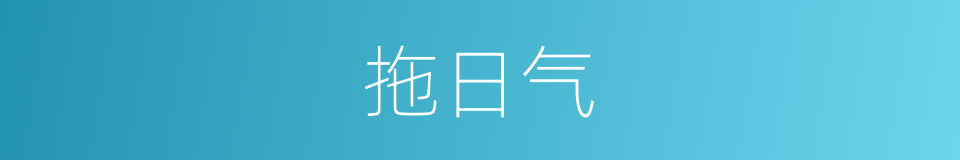 拖日气